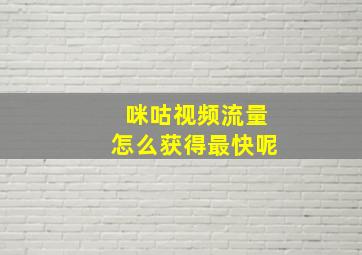 咪咕视频流量
怎么获得最快呢